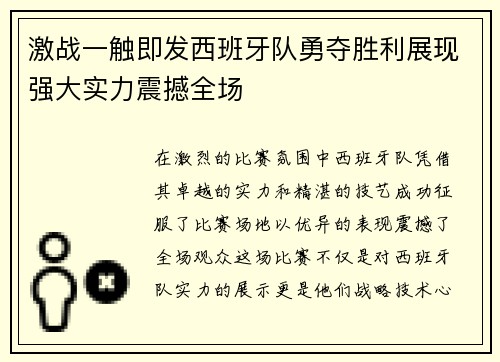 激战一触即发西班牙队勇夺胜利展现强大实力震撼全场

在激烈的比赛氛围中西班牙队凭借其卓越的实力和精湛的技艺成功征服了比赛场地以优异的表现震撼了全场观众这场比赛不仅是对西班牙队实力的展示更是他们战略技术心